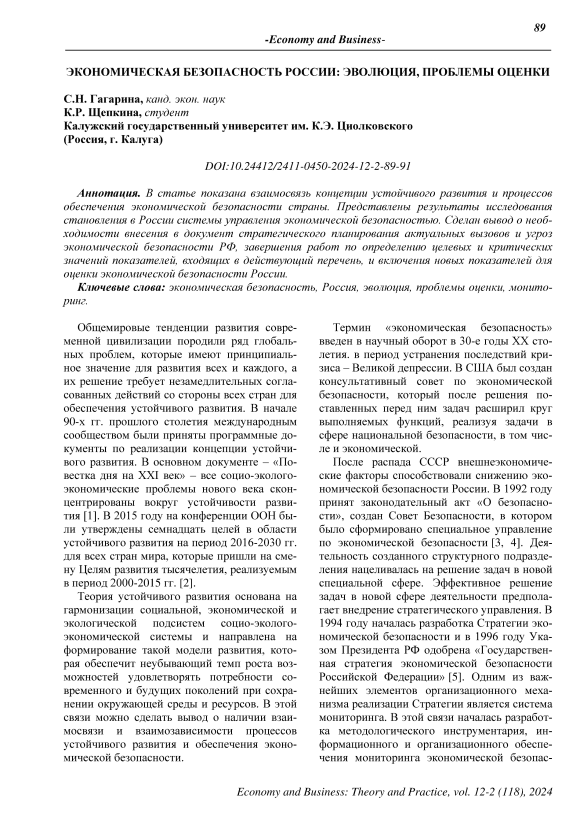 89

-Economy and Business-

ЭКОНОМИЧЕСКАЯ БЕЗОПАСНОСТЬ РОССИИ: ЭВОЛЮЦИЯ, ПРОБЛЕМЫ ОЦЕНКИ

С.Н. Гагарина, канд. экон. наук
К.Р. Щепкина, студент
Калужский государственный университет им. К.Э. Циолковского
(Россия, г. Калуга)

DOI:10.24412/2411-0450-2024-12-2-89-91

Аннотация. В статье показана взаимосвязь концепции устойчивого развития и процессов обеспечения экономической безопасности страны. Представлены результаты исследования становления в России системы управления экономической безопасностью. Сделан вывод о необходимости внесения в документ стратегического планирования актуальных вызовов и угроз экономической безопасности РФ, завершения работ по определению целевых и критических значений показателей, входящих в действующий перечень, и включения новых показателей для оценки экономической безопасности России.

Ключевые слова: экономическая безопасность, Россия, эволюция, проблемы оценки, мониторинг.

Общемировые тенденции развития современной цивилизации породили ряд глобальных проблем, которые имеют принципиальное значение для развития всех и каждого, а их решение требует незамедлительных согласованных действий со стороны всех стран для обеспечения устойчивого развития. В начале 90-х гг. прошлого столетия международным сообществом были приняты программные документы по реализации концепции устойчивого развития. В основном документе – «Повестка дня на XXI век» – все социо-эколого-экономические проблемы нового века сконцентрированы вокруг устойчивости развития [1]. В 2015 году на конференции ООН были утверждены семнадцать целей в области устойчивого развития на период 2016-2030 гг. для всех стран мира, которые пришли на смену Целям развития тысячелетия, реализуемым в период 2000-2015 гг. [2].

Теория устойчивого развития основана на гармонизации социальной, экономической и экологической подсистем социо-эколого-экономической системы и направлена на формирование такой модели развития, которая обеспечит неубывающий темп роста возможностей удовлетворять потребности современного и будущих поколений при сохранении окружающей среды и ресурсов. В этой связи можно сделать вывод о наличии взаимосвязи и взаимозависимости процессов устойчивого развития и обеспечения экономической безопасности.

Термин «экономическая безопасность» введен в научный оборот в 30-е годы XX столетия. в период устранения последствий кризиса – Великой депрессии. В США был создан консультативный совет по экономической безопасности, который после решения поставленных перед ним задач расширил круг выполняемых функций, реализуя задачи в сфере национальной безопасности, в том числе и экономической.

После распада СССР внешнеэкономические факторы способствовали снижению экономической безопасности России. В 1992 году принят законодательный акт «О безопасности», создан Совет Безопасности, в котором было сформировано специальное управление по экономической безопасности [3, 4]. Деятельность созданного структурного подразделения нацеливалась на решение задач в новой специальной сфере. Эффективное решение задач в новой сфере деятельности предполагает внедрение стратегического управления. В 1994 году началась разработка Стратегии экономической безопасности и в 1996 году Указом Президента РФ одобрена «Государственная стратегия экономической безопасности Российской Федерации» [5]. Одним из важнейших элементов организационного механизма реализации Стратегии является система мониторинга. В этой связи началась разработка методологического инструментария, информационного и организационного обеспечения мониторинга экономической безопас-

Economy and Business: Theory and Practice, vol. 12-2 (118), 2024